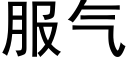 服气